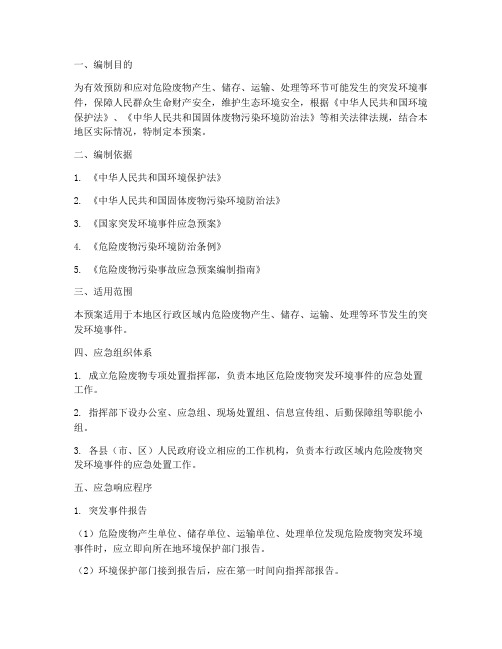 一、编制目的

为有效预防和应对危险废物产生、储存、运输、处理等环节可能发生的突发环境事件，保障人民群众生命财产安全，维护生态环境安全，根据《中华人民共和国环境保护法》、《中华人民共和国固体废物污染环境防治法》等相关法律法规，结合本地区实际情况，特制定本预案。

二、编制依据

1. 《中华人民共和国环境保护法》

2. 《中华人民共和国固体废物污染环境防治法》

3. 《国家突发环境事件应急预案》

4. 《危险废物污染环境防治条例》

5. 《危险废物污染事故应急预案编制指南》

三、适用范围

本预案适用于本地区行政区域内危险废物产生、储存、运输、处理等环节发生的突发环境事件。

四、应急组织体系

1. 成立危险废物专项处置指挥部，负责本地区危险废物突发环境事件的应急处置工作。

2. 指挥部下设办公室、应急组、现场处置组、信息宣传组、后勤保障组等职能小组。

3. 各县（市、区）人民政府设立相应的工作机构，负责本行政区域内危险废物突发环境事件的应急处置工作。

五、应急响应程序

1. 突发事件报告

（1）危险废物产生单位、储存单位、运输单位、处理单位发现危险废物突发环境事件时，应立即向所在地环境保护部门报告。

（2）环境保护部门接到报告后，应在第一时间向指挥部报告。